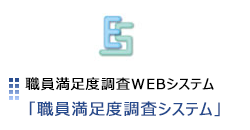 ES

職員満足度調査WEBシステム
「職員満足度調査システム」